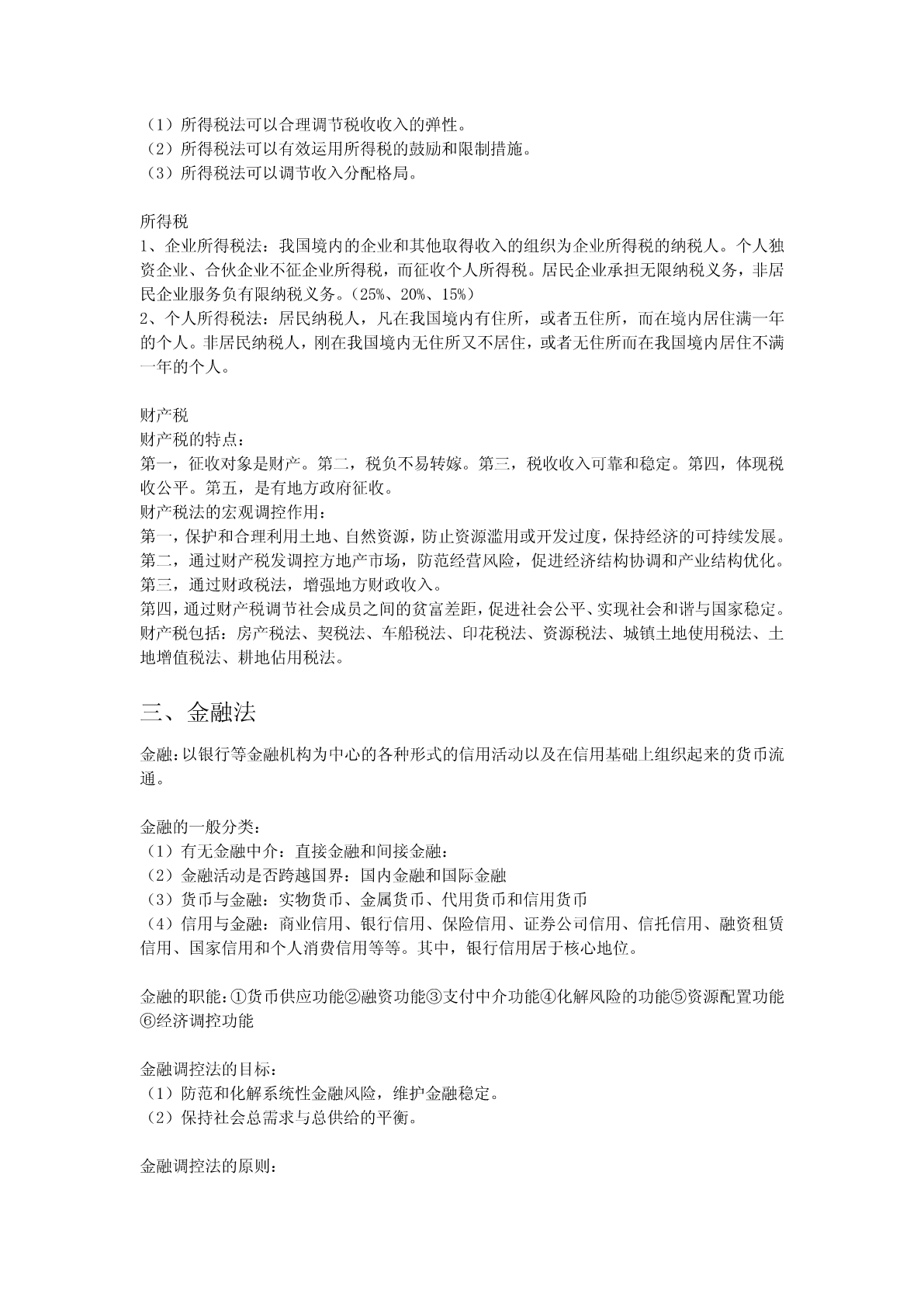 （1）所得税法可以合理调节税收收入的弹性。
（2）所得税法可以有效运用所得税的鼓励和限制措施。
（3）所得税法可以调节收入分配格局。

所得税
1、企业所得税法：我国境内的企业和其他取得收入的组织为企业所得税的纳税人。个人独资企业、合伙企业不征企业所得税，而征收个人所得税。居民企业承担无限纳税义务，非居民企业服务负有限纳税义务。（25%、20%、15%）
2、个人所得税法：居民纳税人，凡在我国境内有住所，或者五住所，而在境内居住满一年的个人。非居民纳税人，刚在我国境内无住所又不居住，或者无住所而在我国境内居住不满一年的个人。

财产税
财产税的特点：
第一，征收对象是财产。第二，税负不易转嫁。第三，税收收入可靠和稳定。第四，体现税收公平。第五，是有地方政府征收。
财产税法的宏观调控作用：
第一，保护和合理利用土地、自然资源，防止资源滥用或开发过度，保持经济的可持续发展。
第二，通过财产税发调控方地产市场，防范经营风险，促进经济结构协调和产业结构优化。
第三，通过财政税法，增强地方财政收入。
第四，通过财产税调节社会成员之间的贫富差距，促进社会公平、实现社会和谐与国家稳定。
财产税包括：房产税法、契税法、车船税法、印花税法、资源税法、城镇土地使用税法、土地增值税法、耕地佔用税法。

三、金融法

金融：以银行等金融机构为中心的各种形式的信用活动以及在信用基础上组织起来的货币流通。

金融的一般分类：
（1）有无金融中介：直接金融和间接金融：
（2）金融活动是否跨越国界：国内金融和国际金融
（3）货币与金融：实物货币、金属货币、代用货币和信用货币
（4）信用与金融：商业信用、银行信用、保险信用、证券公司信用、信托信用、融资租赁信用、国家信用和个人消费信用等等。其中，银行信用居于核心地位。

金融的职能：①货币供应功能②融资功能③支付中介功能④化解风险的功能⑤资源配置功能⑥经济调控功能

金融调控法的目标：
（1）防范和化解系统性金融风险，维护金融稳定。
（2）保持社会总需求与总供给的平衡。

金融调控法的原则：